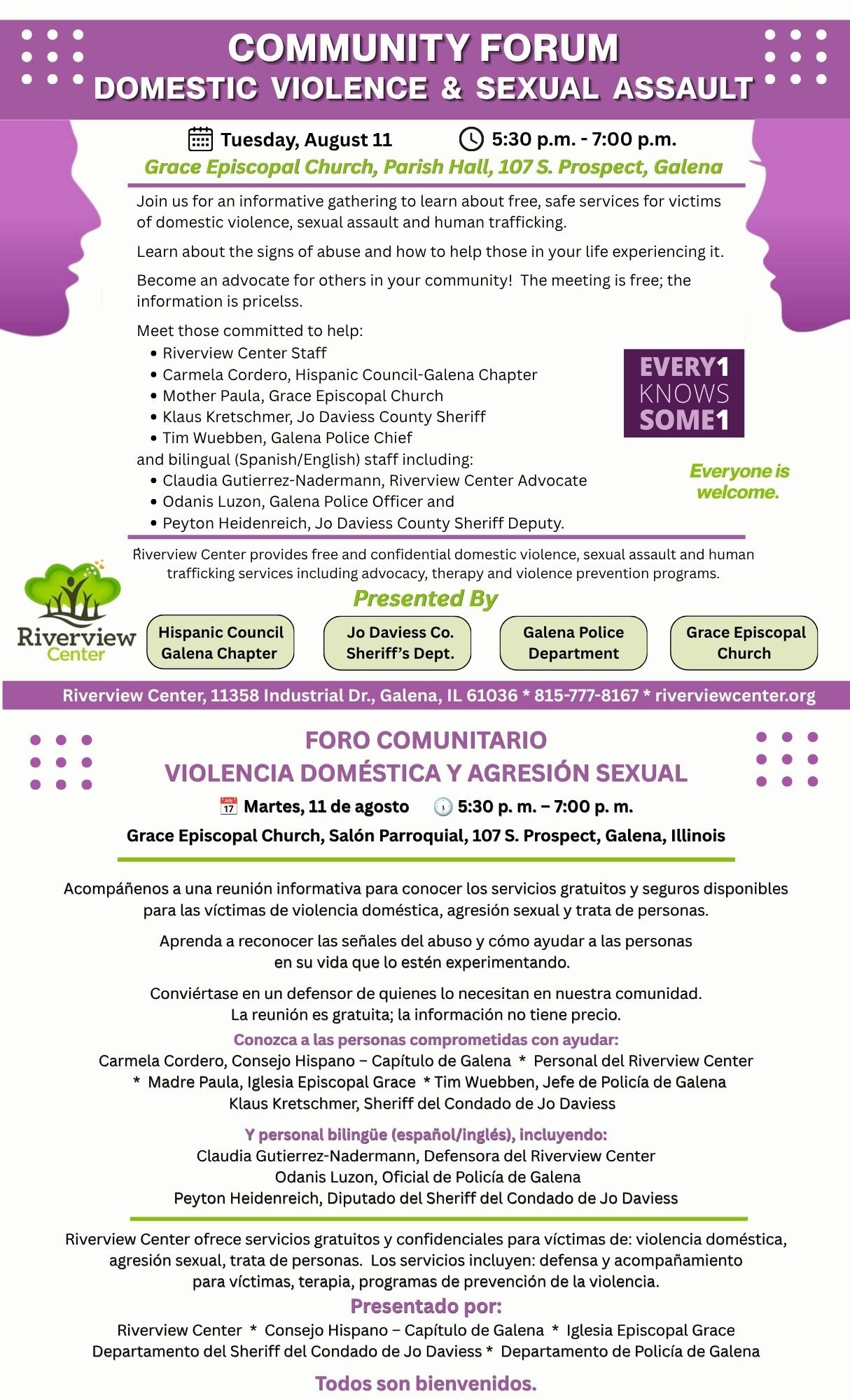 COMMUNITY FORUM
DOMESTIC VIOLENCE & SEXUAL ASSAULT

Tuesday, August 11 5:30 p.m. - 7:00 p.m.
Grace Episcopal Church, Parish Hall, 107 S. Prospect, Galena

Join us for an informative gathering to learn about free, safe services for victims of domestic violence, sexual assault and human trafficking.

Learn about the signs of abuse and how to help those in your life experiencing it.

Become an advocate for others in your community! The meeting is free; the information is pricelss.

Meet those committed to help:
• Riverview Center Staff
• Carmela Cordero, Hispanic Council-Galena Chapter
• Mother Paula, Grace Episcopal Church
• Klaus Kretschmer, Jo Daviess County Sheriff
• Tim Wuebben, Galena Police Chief
and bilingual (Spanish/English) staff including:
• Claudia Gutierrez-Nadermann, Riverview Center Advocate
• Odanis Luzon, Galena Police Officer and
• Peyton Heidenreich, Jo Daviess County Sheriff Deputy.

EVERY1 KNOWS SOME1

Everyone is welcome.

Riverview Center provides free and confidential domestic violence, sexual assault and human trafficking services including advocacy, therapy and violence prevention programs.

Riverview Center

Presented By

Hispanic Council Galena Chapter
Jo Daviess Co. Sheriff's Dept.
Galena Police Department
Grace Episcopal Church

Riverview Center, 11358 Industrial Dr., Galena, IL 61036 * 815-777-8167 * riverviewcenter.org

FORO COMUNITARIO
VIOLENCIA DOMÉSTICA Y AGRESIÓN SEXUAL
Martes, 11 de agosto 5:30 p. m. – 7:00 p. m.
Grace Episcopal Church, Salón Parroquial, 107 S. Prospect, Galena, Illinois

Acompáñenos a una reunión informativa para conocer los servicios gratuitos y seguros disponibles para las víctimas de violencia doméstica, agresión sexual y trata de personas.

Aprenda a reconocer las señales del abuso y cómo ayudar a las personas en su vida que lo estén experimentando.

Conviértase en un defensor de quienes lo necesitan en nuestra comunidad. La reunión es gratuita; la información no tiene precio.

Conozca a las personas comprometidas con ayudar:
Carmela Cordero, Consejo Hispano – Capítulo de Galena * Personal del Riverview Center * Madre Paula, Iglesia Episcopal Grace * Tim Wuebben, Jefe de Policía de Galena Klaus Kretschmer, Sheriff del Condado de Jo Daviess

Y personal bilingüe (español/inglés), incluyendo:
Claudia Gutierrez-Nadermann, Defensora del Riverview Center
Odanis Luzon, Oficial de Policía de Galena
Peyton Heidenreich, Diputado del Sheriff del Condado de Jo Daviess

Riverview Center ofrece servicios gratuitos y confidenciales para víctimas de: violencia doméstica, agresión sexual, trata de personas. Los servicios incluyen: defensa y acompañamiento para víctimas, terapia, programas de prevención de la violencia.

Presentado por:
Riverview Center * Consejo Hispano – Capítulo de Galena * Iglesia Episcopal Grace
Departamento del Sheriff del Condado de Jo Daviess * Departamento de Policía de Galena

Todos son bienvenidos.